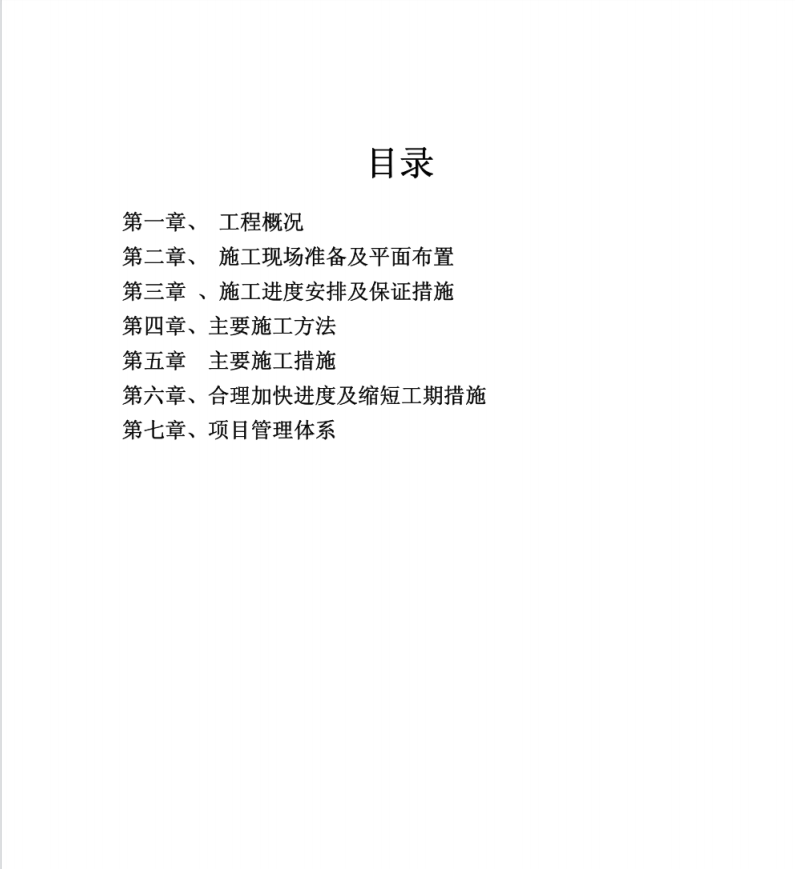 目录

第一章、 工程概况
第二章、 施工现场准备及平面布置
第三章 、施工进度安排及保证措施
第四章、主要施工方法
第五章 主要施工措施
第六章、合理加快进度及缩短工期措施
第七章、项目管理体系